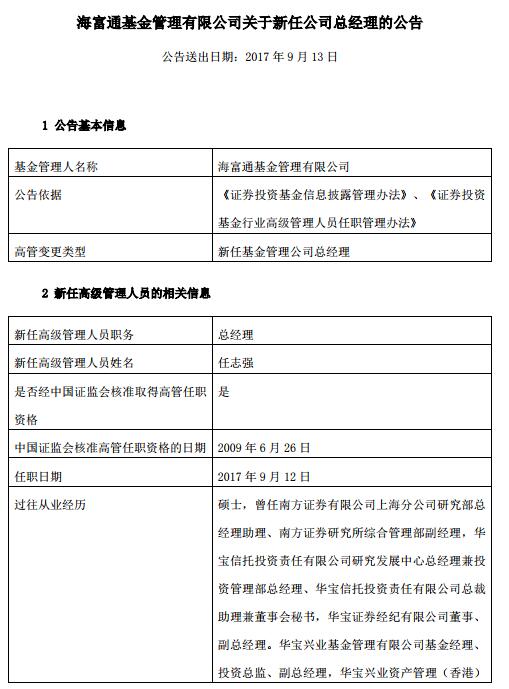 海富通基金管理有限公司关于新任公司总经理的公告

公告送出日期：2017 年 9 月 13 日

1 公告基本信息

| 基金管理人名称 | 海富通基金管理有限公司 |
|---|---|
| 公告依据 | 《证券投资基金信息披露管理办法》、《证券投资基金行业高级管理人员任职管理办法》 |
| 高管变更类型 | 新任基金管理公司总经理 |

2 新任高级管理人员的相关信息

| 新任高级管理人员职务 | 总经理 |
|---|---|
| 新任高级管理人员姓名 | 任志强 |
| 是否经中国证监会核准取得高管任职资格 | 是 |
| 中国证监会核准高管任职资格的日期 | 2009 年 6 月 26 日 |
| 任职日期 | 2017 年 9 月 12 日 |
| 过往从业经历 | 硕士，曾任南方证券有限公司上海分公司研究部总经理助理、南方证券研究所综合管理部副经理，华宝信托投资责任有限公司研究发展中心总经理兼投资管理部总经理、华宝信托投资责任有限公司总裁助理兼董事会秘书，华宝证券经纪有限公司董事、副总经理。华宝兴业基金管理有限公司基金经理、投资总监、副总经理，华宝兴业资产管理（香港） |